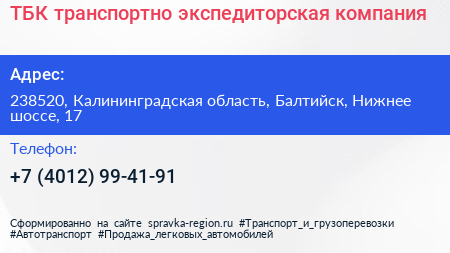 ТБК транспортно экспедиторская компания

Адрес:

238520, Калининградская область, Балтийск, Нижнее шоссе, 17

Телефон:

+7 (4012) 99-41-91

Сформированно на сайте spravka-region.ru #Транспорт_и_грузоперевозки #Автотранспорт #Продажа_легковых_автомобилей